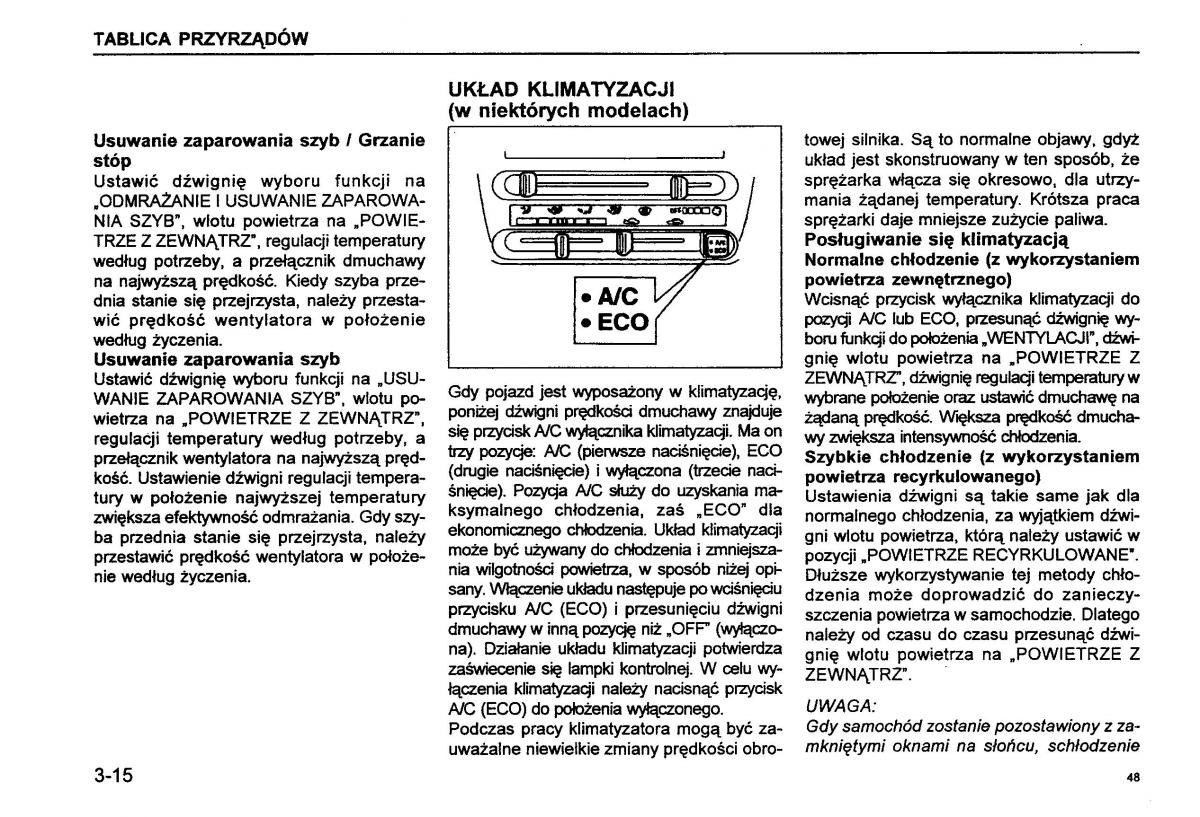 TABLICA PRZYRZĄDÓW

Usuwanie zaparowania szyb / Grzanie stóp
Ustawić dźwignię wyboru funkcji na „ODMRAŻANIE I USUWANIE ZAPAROWANIA SZYB", wlotu powietrza na „POWIETRZE Z ZEWNĄTRZ", regulacji temperatury według potrzeby, a przełącznik dmuchawy na najwyższą prędkość. Kiedy szyba przednia stanie się przejrzysta, należy przestawić prędkość wentylatora w położenie według życzenia.
Usuwanie zaparowania szyb
Ustawić dźwignię wyboru funkcji na „USUWANIE ZAPAROWANIA SZYB", wlotu powietrza na „POWIETRZE Z ZEWNĄTRZ", regulacji temperatury według potrzeby, a przełącznik wentylatora na najwyższą prędkość. Ustawienie dźwigni regulacji temperatury w położenie najwyższej temperatury zwiększa efektywność odmrażania. Gdy szyba przednia stanie się przejrzysta, należy przestawić prędkość wentylatora w położenie według życzenia.

UKŁAD KLIMATYZACJI
(w niektórych modelach)

• A/C
• ECO

Gdy pojazd jest wyposażony w klimatyzację, poniżej dźwigni prędkości dmuchawy znajduje się przycisk A/C wyłącznika klimatyzacji. Ma on trzy pozycje: A/C (pierwsze naciśnięcie), ECO (drugie naciśnięcie) i wyłączona (trzecie naciśnięcie). Pozycja A/C służy do uzyskania maksymalnego chłodzenia, zaś „ECO" dla ekonomicznego chłodzenia. Układ klimatyzacji może być używany do chłodzenia i zmniejszania wilgotności powietrza, w sposób niżej opisany. Włączenie układu następuje po wciśnięciu przycisku A/C (ECO) i przesunięciu dźwigni dmuchawy w inną pozycję niż „OFF" (wyłączona). Działanie układu klimatyzacji potwierdza zaświecenie się lampki kontrolnej. W celu wyłączenia klimatyzacji należy nacisnąć przycisk A/C (ECO) do położenia wyłączonego.
Podczas pracy klimatyzatora mogą być zauważalne niewielkie zmiany prędkości obrotowej silnika. Są to normalne objawy, gdyż układ jest skonstruowany w ten sposób, że sprężarka włącza się okresowo, dla utrzymania żądanej temperatury. Krótsza praca sprężarki daje mniejsze zużycie paliwa.
Posługiwanie się klimatyzacją
Normalne chłodzenie (z wykorzystaniem powietrza zewnętrznego)
Wcisnąć przycisk wyłącznika klimatyzacji do pozycji A/C lub ECO, przesunąć dźwignię wyboru funkcji do położenia „WENTYLACJI", dźwignię wlotu powietrza na „POWIETRZE Z ZEWNĄTRZ", dźwignię regulacji temperatury w wybrane położenie oraz ustawić dmuchawę na żądaną prędkość. Większa prędkość dmuchawy zwiększa intensywność chłodzenia.
Szybkie chłodzenie (z wykorzystaniem powietrza recyrkulowanego)
Ustawienia dźwigni są takie same jak dla normalnego chłodzenia, za wyjątkiem dźwigni wlotu powietrza, którą należy ustawić w pozycji „POWIETRZE RECYRKULOWANE". Dłuższe wykorzystywanie tej metody chłodzenia może doprowadzić do zanieczyszczenia powietrza w samochodzie. Dlatego należy od czasu do czasu przesunąć dźwignię wlotu powietrza na „POWIETRZE Z ZEWNĄTRZ".

UWAGA:
Gdy samochód zostanie pozostawiony z zamkniętymi oknami na słońcu, schłodzenie

3-15

48